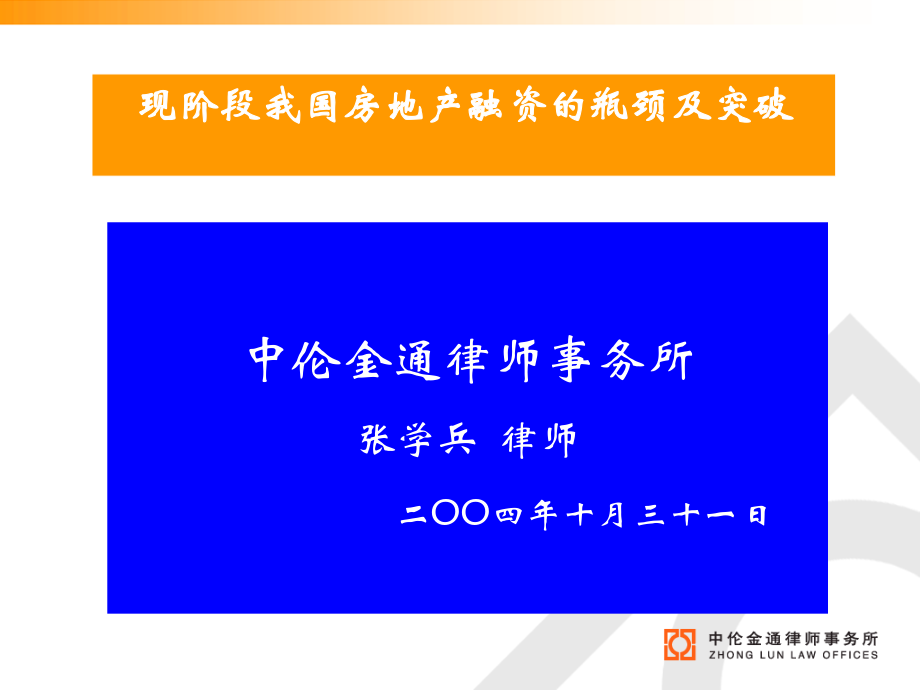 现阶段我国房地产融资的瓶颈及突破

中伦金通律师事务所

张学兵 律师

二〇〇四年十月三十一日

中伦金通律师事务所
ZHONG LUN LAW OFFICES